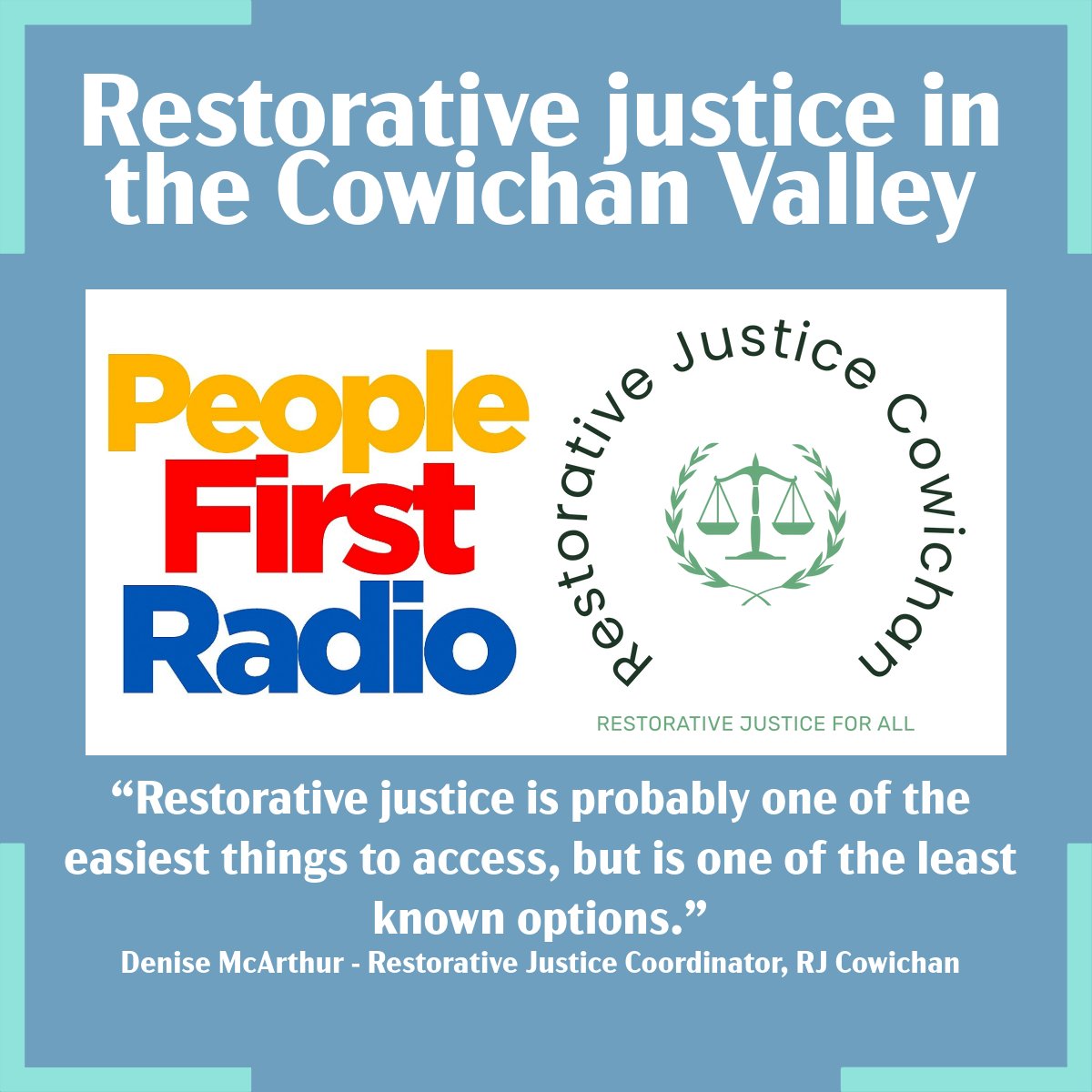 Restorative justice in the Cowichan Valley

People First Radio

Restorative Justice Cowichan

RESTORATIVE JUSTICE FOR ALL

“Restorative justice is probably one of the easiest things to access, but is one of the least known options.”

Denise McArthur - Restorative Justice Coordinator, RJ Cowichan